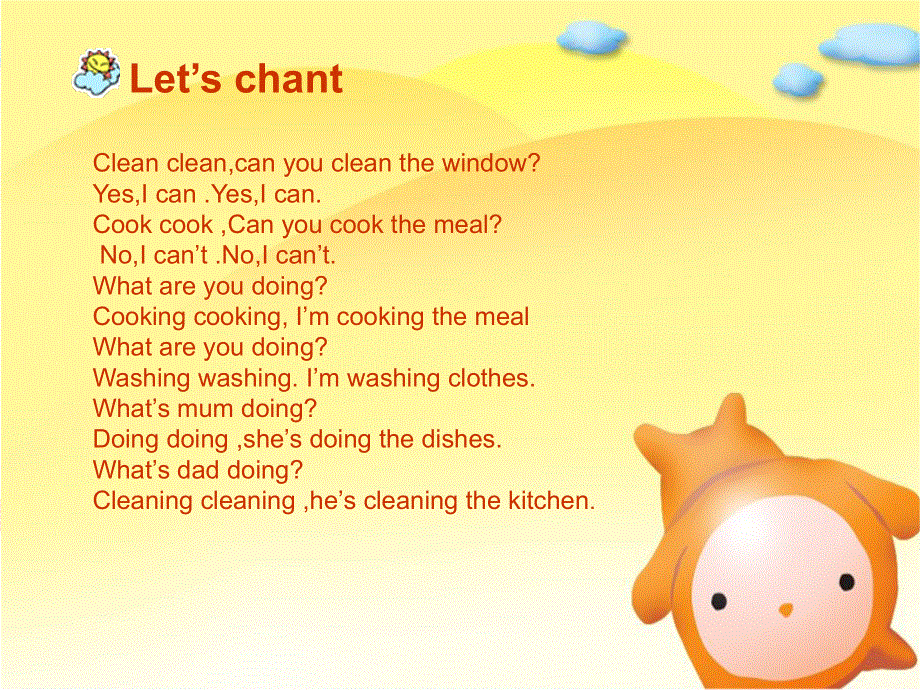 Let’s chant

Clean clean,can you clean the window?
Yes,I can .Yes,I can.
Cook cook ,Can you cook the meal?
No,I can’t .No,I can’t.
What are you doing?
Cooking cooking, I’m cooking the meal
What are you doing?
Washing washing. I’m washing clothes.
What’s mum doing?
Doing doing ,she’s doing the dishes.
What’s dad doing?
Cleaning cleaning ,he’s cleaning the kitchen.